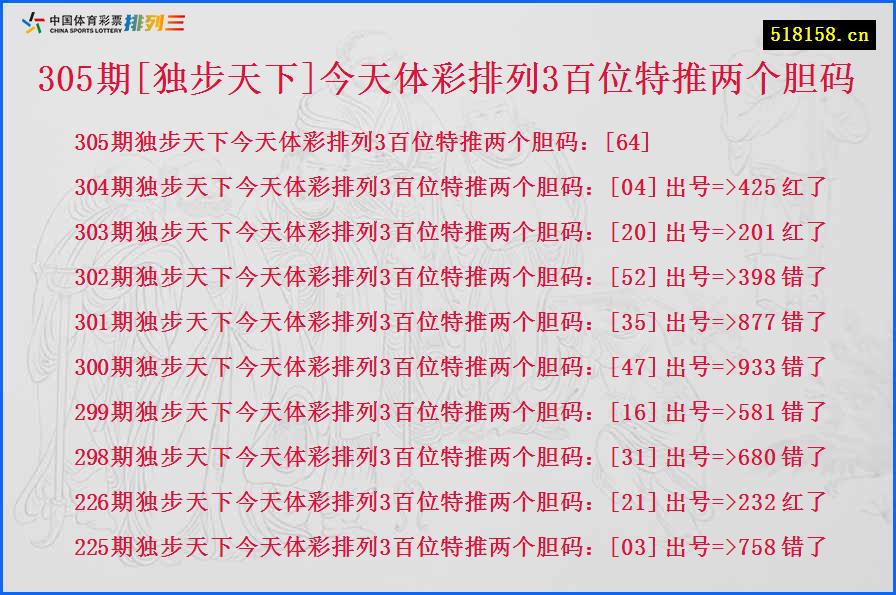 中国体育彩票 CHINA SPORTS LOTTERY 排列三

518158.cn

305期[独步天下]今天体彩排列3百位特推两个胆码

305期独步天下今天体彩排列3百位特推两个胆码：[64]
304期独步天下今天体彩排列3百位特推两个胆码：[04]出号=>425红了
303期独步天下今天体彩排列3百位特推两个胆码：[20]出号=>201红了
302期独步天下今天体彩排列3百位特推两个胆码：[52]出号=>398错了
301期独步天下今天体彩排列3百位特推两个胆码：[35]出号=>877错了
300期独步天下今天体彩排列3百位特推两个胆码：[47]出号=>933错了
299期独步天下今天体彩排列3百位特推两个胆码：[16]出号=>581错了
298期独步天下今天体彩排列3百位特推两个胆码：[31]出号=>680错了
226期独步天下今天体彩排列3百位特推两个胆码：[21]出号=>232红了
225期独步天下今天体彩排列3百位特推两个胆码：[03]出号=>758错了